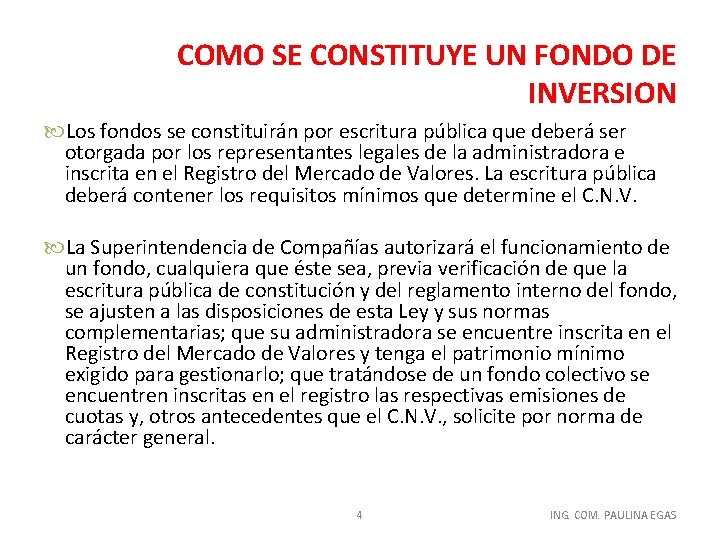 COMO SE CONSTITUYE UN FONDO DE INVERSION

Los fondos se constituirán por escritura pública que deberá ser otorgada por los representantes legales de la administradora e inscrita en el Registro del Mercado de Valores. La escritura pública deberá contener los requisitos mínimos que determine el C.N.V.

La Superintendencia de Compañías autorizará el funcionamiento de un fondo, cualquiera que éste sea, previa verificación de que la escritura pública de constitución y del reglamento interno del fondo, se ajusten a las disposiciones de esta Ley y sus normas complementarias; que su administradora se encuentre inscrita en el Registro del Mercado de Valores y tenga el patrimonio mínimo exigido para gestionarlo; que tratándose de un fondo colectivo se encuentren inscritas en el registro las respectivas emisiones de cuotas y, otros antecedentes que el C.N.V., solicite por norma de carácter general.

4

ING. COM. PAULINA EGAS